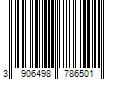 3 906498 786501